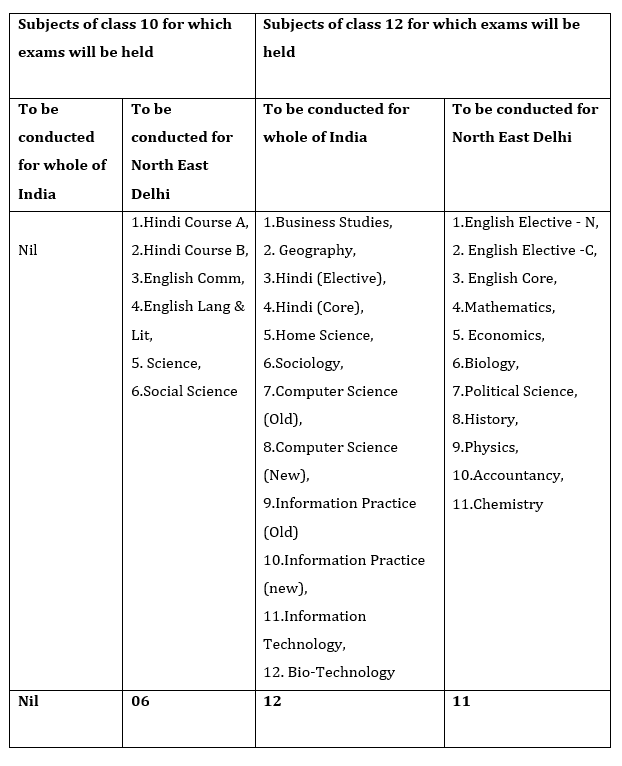 | Subjects of class 10 for which exams will be held | | Subjects of class 12 for which exams will be held | |
|---|---|---|---|
| To be conducted for whole of India | To be conducted for North East Delhi | To be conducted for whole of India | To be conducted for North East Delhi |
| Nil | 1.Hindi Course A, 2.Hindi Course B, 3.English Comm, 4.English Lang & Lit, 5. Science, 6.Social Science | 1.Business Studies, 2. Geography, 3.Hindi (Elective), 4.Hindi (Core), 5.Home Science, 6.Sociology, 7.Computer Science (Old), 8.Computer Science (New), 9.Information Practice (Old) 10.Information Practice (new), 11.Information Technology, 12. Bio-Technology | 1.English Elective - N, 2. English Elective -C, 3. English Core, 4.Mathematics, 5. Economics, 6.Biology, 7.Political Science, 8.History, 9.Physics, 10.Accountancy, 11.Chemistry |
| Nil | 06 | 12 | 11 |